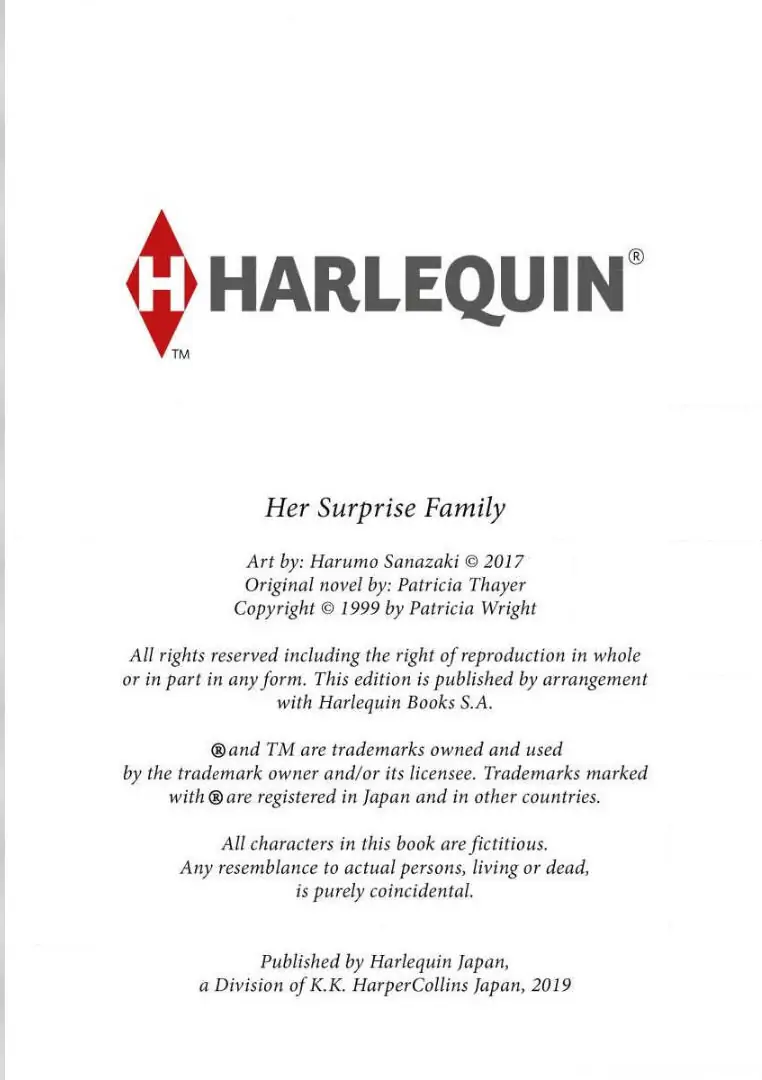 H HARLEQUIN®
TM

Her Surprise Family

Art by: Harumo Sanazaki © 2017
Original novel by: Patricia Thayer
Copyright © 1999 by Patricia Wright

All rights reserved including the right of reproduction in whole or in part in any form. This edition is published by arrangement with Harlequin Books S.A.

® and TM are trademarks owned and used by the trademark owner and/or its licensee. Trademarks marked with ® are registered in Japan and in other countries.

All characters in this book are fictitious. Any resemblance to actual persons, living or dead, is purely coincidental.

Published by Harlequin Japan, a Division of K.K. HarperCollins Japan, 2019